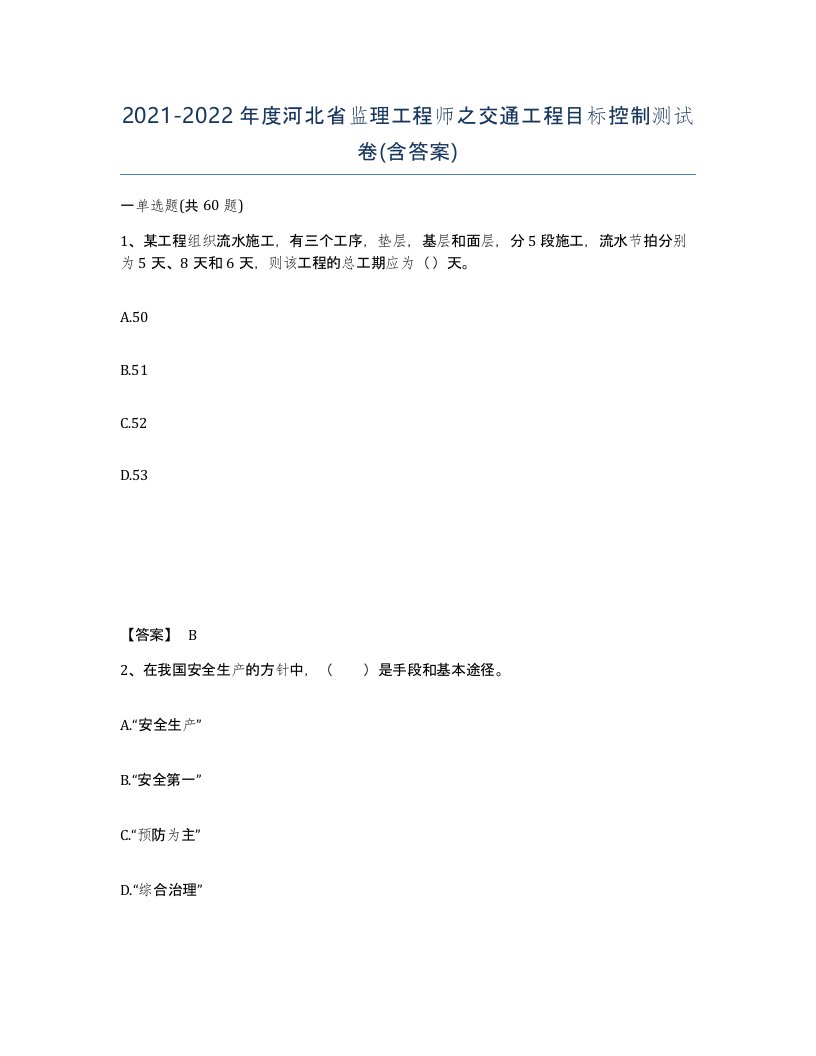 2021-2022年度河北省监理工程师之交通工程目标控制测试卷(含答案)

一单选题(共60题)

1、某工程组织流水施工，有三个工序，垫层，基层和面层，分5段施工，流水节拍分别为5天、8天和6天，则该工程的总工期应为（）天。

A.50

B.51

C.52

D.53

【答案】 B

2、在我国安全生产的方针中，（　　）是手段和基本途径。

A.“安全生产”

B.“安全第一”

C.“预防为主”

D.“综合治理”